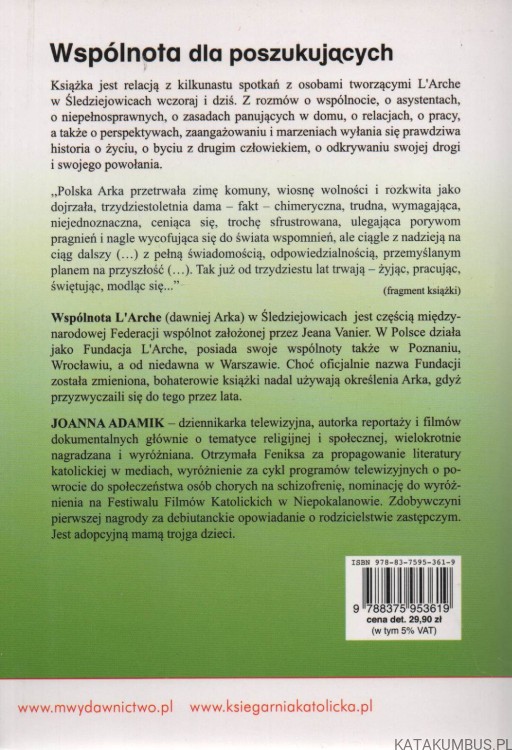 Wspólnota dla poszukujących

Książka jest relacją z kilkunastu spotkań z osobami tworzącymi L'Arche w Śledziejowicach wczoraj i dziś. Z rozmów o wspólnocie, o asystentach, o niepełnosprawnych, o zasadach panujących w domu, o relacjach, o pracy, a także o perspektywach, zaangażowaniu i marzeniach wyłania się prawdziwa historia o życiu, o byciu z drugim człowiekiem, o odkrywaniu swojej drogi i swojego powołania.

„Polska Arka przetrwała zimę komuny, wiosnę wolności i rozkwita jako dojrzała, trzydziestoletnia dama – fakt – chimeryczna, trudna, wymagająca, niejednoznaczna, ceniąca się, trochę sfrustrowana, ulegająca porywom pragnień i nagle wycofująca się do świata wspomnień, ale ciągle z nadzieją na ciąg dalszy (…) z pełną świadomością, odpowiedzialnością, przemyślanym planem na przyszłość (…). Tak już od trzydziestu lat trwają – żyjąc, pracując, świętując, modląc się..."
(fragment książki)

Wspólnota L'Arche (dawniej Arka) w Śledziejowicach jest częścią międzynarodowej Federacji wspólnot założonej przez Jeana Vanier. W Polsce działa jako Fundacja L'Arche, posiada swoje wspólnoty także w Poznaniu, Wrocławiu, a od niedawna w Warszawie. Choć oficjalnie nazwa Fundacji została zmieniona, bohaterowie książki nadal używają określenia Arka, gdyż przyzwyczaili się do tego przez lata.

JOANNA ADAMIK – dziennikarka telewizyjna, autorka reportaży i filmów dokumentalnych głównie o tematyce religijnej i społecznej, wielokrotnie nagradzana i wyróżniana. Otrzymała Feniksa za propagowanie literatury katolickiej w mediach, wyróżnienie za cykl programów telewizyjnych o powrocie do społeczeństwa osób chorych na schizofrenię, nominację do wyróżnienia na Festiwalu Filmów Katolickich w Niepokalanowie. Zdobywczyni pierwszej nagrody za debiutanckie opowiadanie o rodzicielstwie zastępczym. Jest adopcyjną mamą trojga dzieci.

ISBN 978-83-7595-361-9
9 788375 953619
cena det. 29,90 zł
(w tym 5% VAT)

www.mwydawnictwo.pl www.ksiegarniakatolicka.pl

KATAKUMBUS.PL